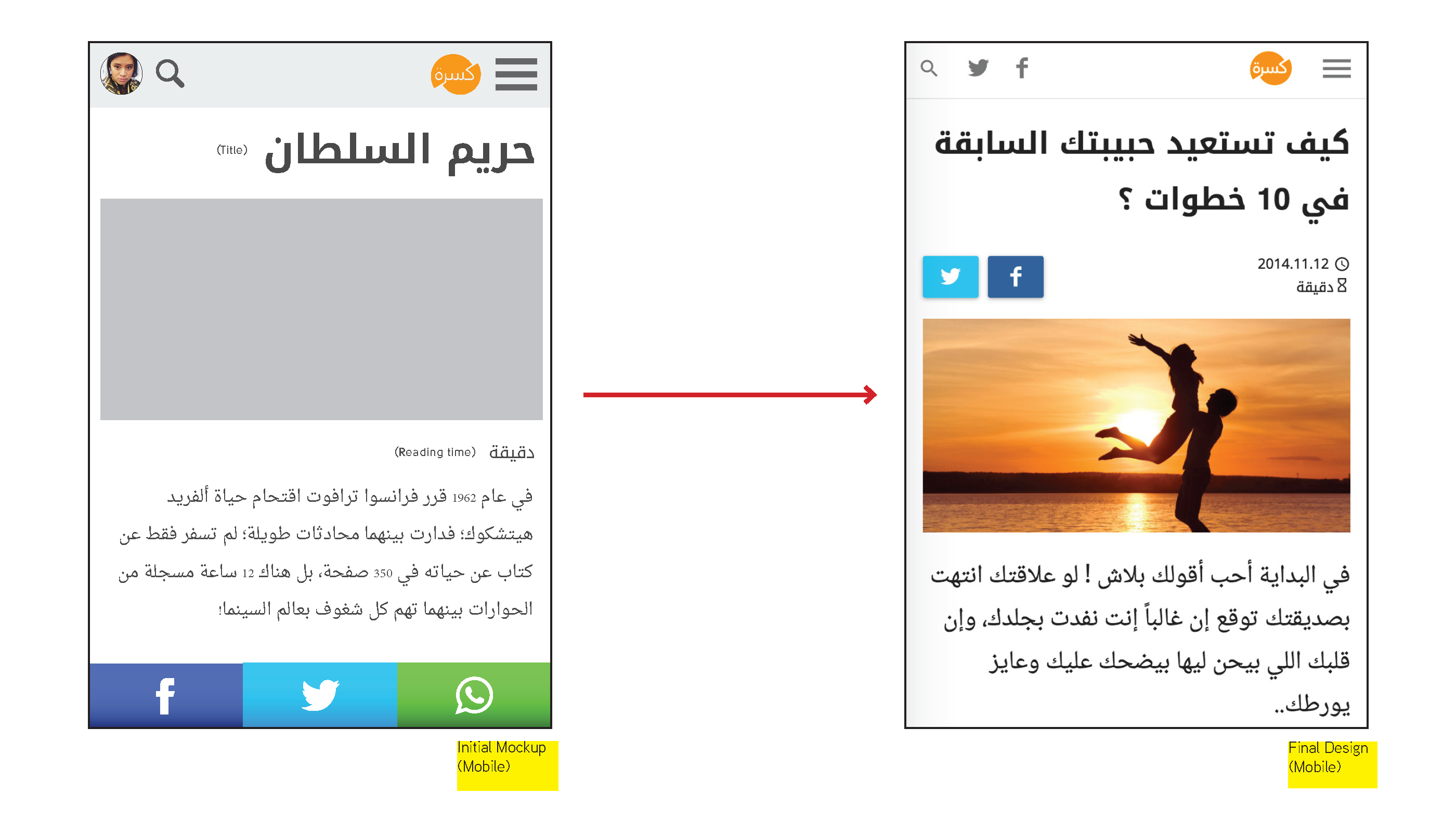 كسرة

حريم السلطان (Title)

دقيقة (Reading time)

في عام 1962 قرر فرانسوا ترافوت اقتحام حياة ألفريد هيتشكوك؛ فدارت بينهما محادثات طويلة؛ لم تسفر فقط عن كتاب عن حياته في 350 صفحة، بل هناك 12 ساعة مسجلة من الحوارات بينهما تهم كل شغوف بعالم السينما!

Initial Mockup (Mobile)

كسرة

كيف تستعيد حبيبتك السابقة في 10 خطوات ؟

2014.11.12
دقيقة

في البداية أحب أقولك بلاش ! لو علاقتك انتهت بصديقتك توقع إن غالباً إنت نفدت بجلدك، وإن قلبك اللي بيحن ليها بيضحك عليك وعايز يورطك..

Final Design (Mobile)